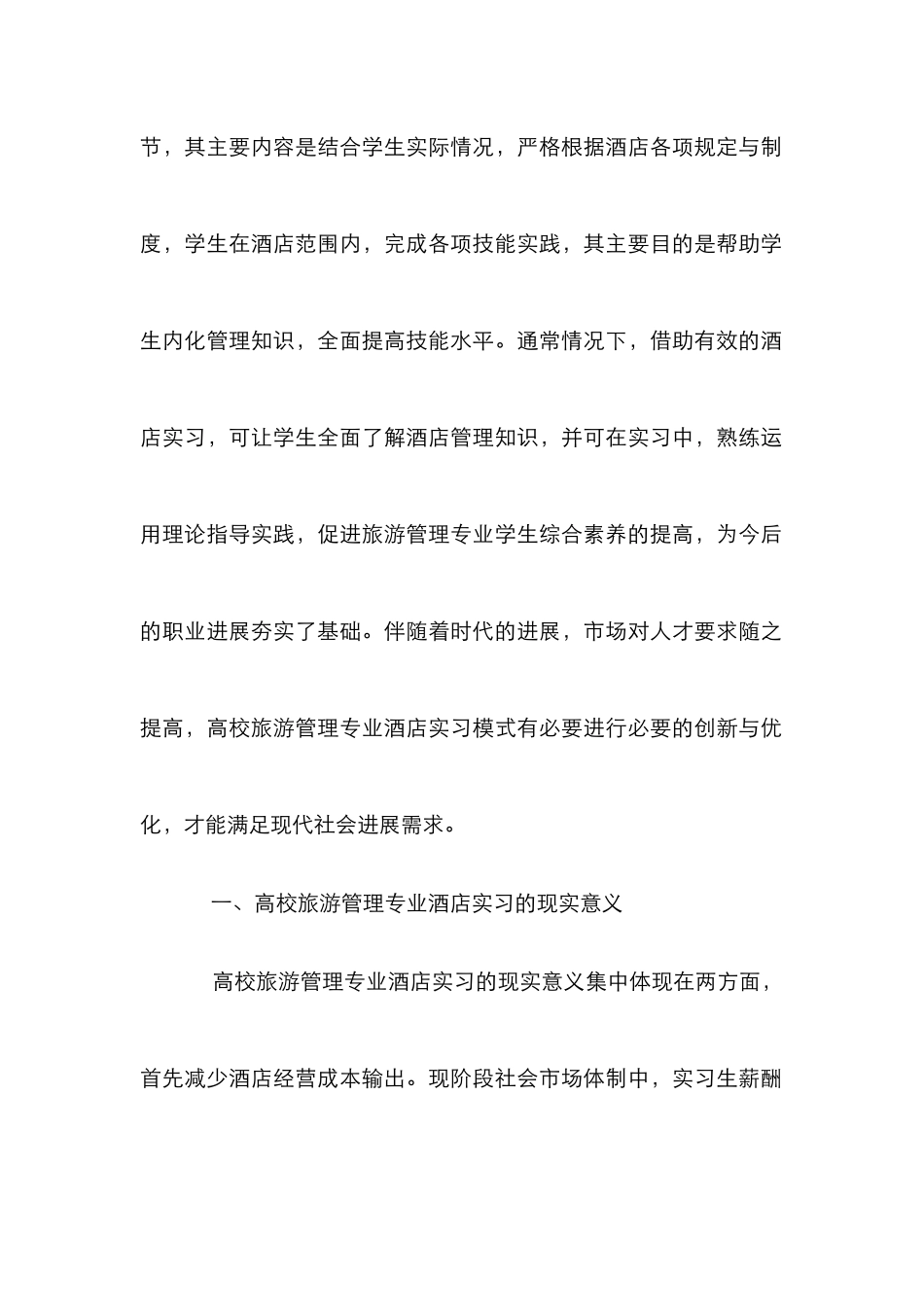 节，其主要内容是结合学生实际情况，严格根据酒店各项规定与制度，学生在酒店范围内，完成各项技能实践，其主要目的是帮助学生内化管理知识，全面提高技能水平。通常情况下，借助有效的酒店实习，可让学生全面了解酒店管理知识，并可在实习中，熟练运用理论指导实践，促进旅游管理专业学生综合素养的提高，为今后的职业进展夯实了基础。伴随着时代的进展，市场对人才要求随之提高，高校旅游管理专业酒店实习模式有必要进行必要的创新与优化，才能满足现代社会进展需求。

一、高校旅游管理专业酒店实习的现实意义

高校旅游管理专业酒店实习的现实意义集中体现在两方面，首先减少酒店经营成本输出。现阶段社会市场体制中，实习生薪酬